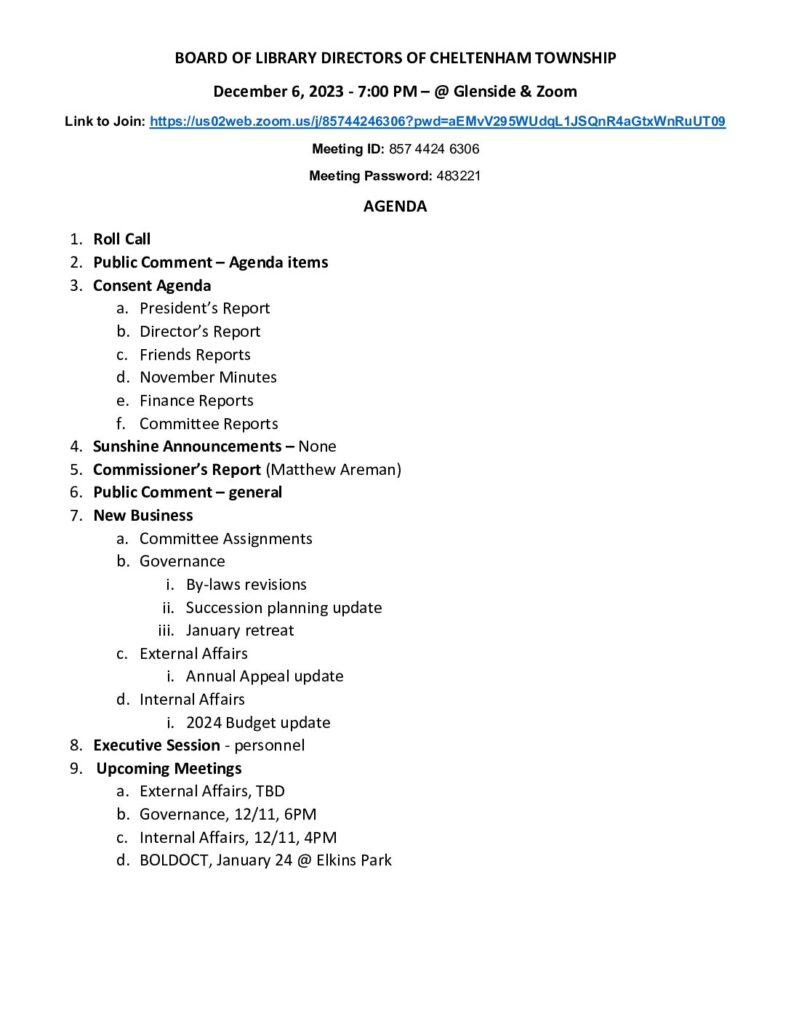 BOARD OF LIBRARY DIRECTORS OF CHELTENHAM TOWNSHIP

December 6, 2023 - 7:00 PM – @ Glenside & Zoom

Link to Join: https://us02web.zoom.us/j/85744246306?pwd=aEMvV295WUdqL1JSQnR4aGtxWnRuUT09

Meeting ID: 857 4424 6306

Meeting Password: 483221

AGENDA

1. Roll Call
2. Public Comment – Agenda items
3. Consent Agenda
 a. President's Report
 b. Director's Report
 c. Friends Reports
 d. November Minutes
 e. Finance Reports
 f. Committee Reports
4. Sunshine Announcements – None
5. Commissioner's Report (Matthew Areman)
6. Public Comment – general
7. New Business
 a. Committee Assignments
 b. Governance
  i. By-laws revisions
  ii. Succession planning update
  iii. January retreat
 c. External Affairs
  i. Annual Appeal update
 d. Internal Affairs
  i. 2024 Budget update
8. Executive Session - personnel
9. Upcoming Meetings
 a. External Affairs, TBD
 b. Governance, 12/11, 6PM
 c. Internal Affairs, 12/11, 4PM
 d. BOLDOCT, January 24 @ Elkins Park